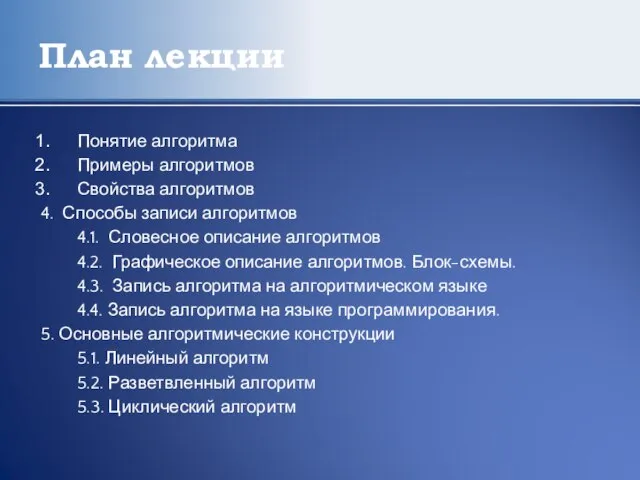 План лекции

1. Понятие алгоритма
2. Примеры алгоритмов
3. Свойства алгоритмов
4. Способы записи алгоритмов
4.1. Словесное описание алгоритмов
4.2. Графическое описание алгоритмов. Блок-схемы.
4.3. Запись алгоритма на алгоритмическом языке
4.4. Запись алгоритма на языке программирования.
5. Основные алгоритмические конструкции
5.1. Линейный алгоритм
5.2. Разветвленный алгоритм
5.3. Циклический алгоритм